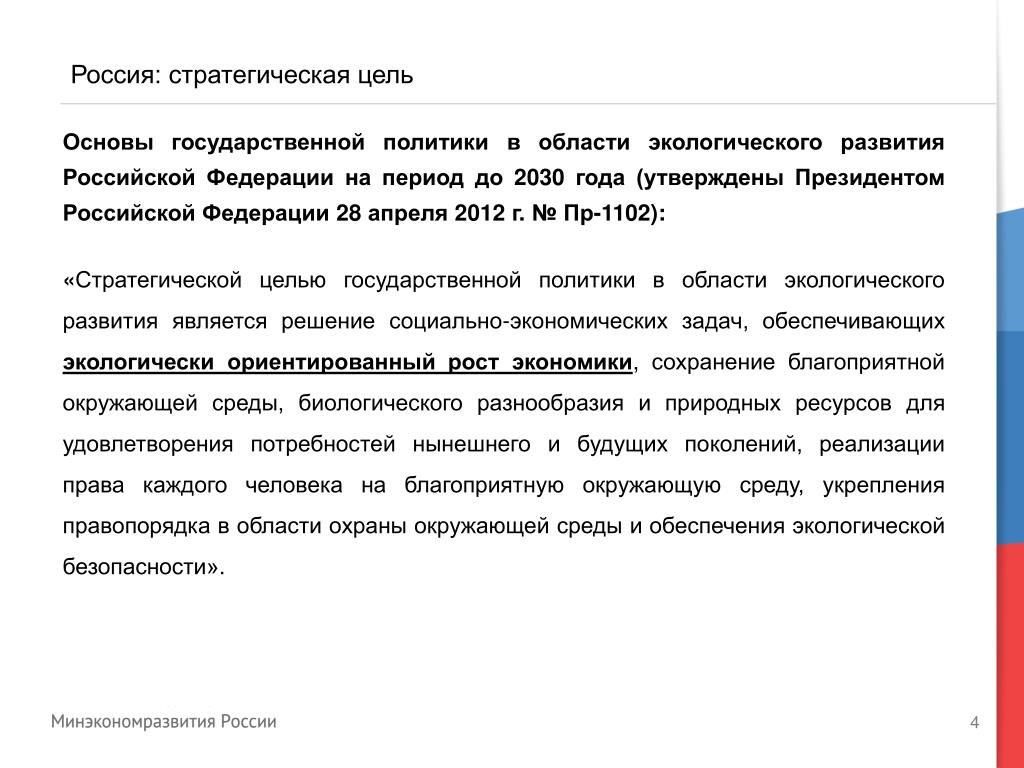 Россия: стратегическая цель

Основы государственной политики в области экологического развития Российской Федерации на период до 2030 года (утверждены Президентом Российской Федерации 28 апреля 2012 г. № Пр-1102):

«Стратегической целью государственной политики в области экологического развития является решение социально-экономических задач, обеспечивающих экологически ориентированный рост экономики, сохранение благоприятной окружающей среды, биологического разнообразия и природных ресурсов для удовлетворения потребностей нынешнего и будущих поколений, реализации права каждого человека на благоприятную окружающую среду, укрепления правопорядка в области охраны окружающей среды и обеспечения экологической безопасности».

Минэкономразвития России

4